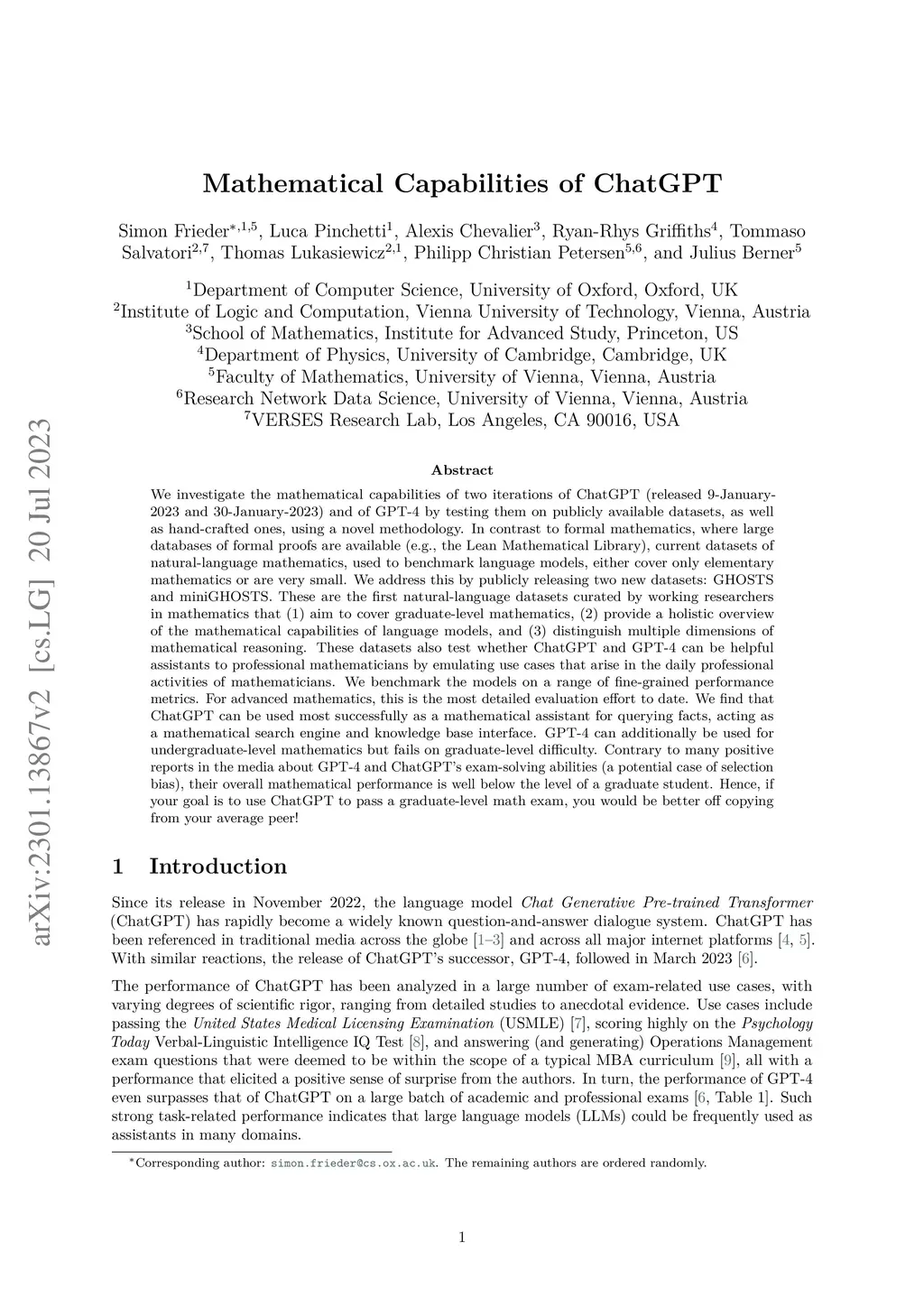 arXiv:2301.13867v2 [cs.LG] 20 Jul 2023

Mathematical Capabilities of ChatGPT

Simon Frieder$^{*,1,5}$, Luca Pinchetti$^{1}$, Alexis Chevalier$^{3}$, Ryan-Rhys Griffiths$^{4}$, Tommaso Salvatori$^{2,7}$, Thomas Lukasiewicz$^{2,1}$, Philipp Christian Petersen$^{5,6}$, and Julius Berner$^{5}$

$^{1}$Department of Computer Science, University of Oxford, Oxford, UK
$^{2}$Institute of Logic and Computation, Vienna University of Technology, Vienna, Austria
$^{3}$School of Mathematics, Institute for Advanced Study, Princeton, US
$^{4}$Department of Physics, University of Cambridge, Cambridge, UK
$^{5}$Faculty of Mathematics, University of Vienna, Vienna, Austria
$^{6}$Research Network Data Science, University of Vienna, Vienna, Austria
$^{7}$VERSES Research Lab, Los Angeles, CA 90016, USA

Abstract

We investigate the mathematical capabilities of two iterations of ChatGPT (released 9-January-2023 and 30-January-2023) and of GPT-4 by testing them on publicly available datasets, as well as hand-crafted ones, using a novel methodology. In contrast to formal mathematics, where large databases of formal proofs are available (e.g., the Lean Mathematical Library), current datasets of natural-language mathematics, used to benchmark language models, either cover only elementary mathematics or are very small. We address this by publicly releasing two new datasets: GHOSTS and miniGHOSTS. These are the first natural-language datasets curated by working researchers in mathematics that (1) aim to cover graduate-level mathematics, (2) provide a holistic overview of the mathematical capabilities of language models, and (3) distinguish multiple dimensions of mathematical reasoning. These datasets also test whether ChatGPT and GPT-4 can be helpful assistants to professional mathematicians by emulating use cases that arise in the daily professional activities of mathematicians. We benchmark the models on a range of fine-grained performance metrics. For advanced mathematics, this is the most detailed evaluation effort to date. We find that ChatGPT can be used most successfully as a mathematical assistant for querying facts, acting as a mathematical search engine and knowledge base interface. GPT-4 can additionally be used for undergraduate-level mathematics but fails on graduate-level difficulty. Contrary to many positive reports in the media about GPT-4 and ChatGPT's exam-solving abilities (a potential case of selection bias), their overall mathematical performance is well below the level of a graduate student. Hence, if your goal is to use ChatGPT to pass a graduate-level math exam, you would be better off copying from your average peer!

1 Introduction

Since its release in November 2022, the language model Chat Generative Pre-trained Transformer (ChatGPT) has rapidly become a widely known question-and-answer dialogue system. ChatGPT has been referenced in traditional media across the globe [1–3] and across all major internet platforms [4, 5]. With similar reactions, the release of ChatGPT's successor, GPT-4, followed in March 2023 [6].

The performance of ChatGPT has been analyzed in a large number of exam-related use cases, with varying degrees of scientific rigor, ranging from detailed studies to anecdotal evidence. Use cases include passing the United States Medical Licensing Examination (USMLE) [7], scoring highly on the Psychology Today Verbal-Linguistic Intelligence IQ Test [8], and answering (and generating) Operations Management exam questions that were deemed to be within the scope of a typical MBA curriculum [9], all with a performance that elicited a positive sense of surprise from the authors. In turn, the performance of GPT-4 even surpasses that of ChatGPT on a large batch of academic and professional exams [6, Table 1]. Such strong task-related performance indicates that large language models (LLMs) could be frequently used as assistants in many domains.

$^{*}$Corresponding author: simon.frieder@cs.ox.ac.uk. The remaining authors are ordered randomly.

1